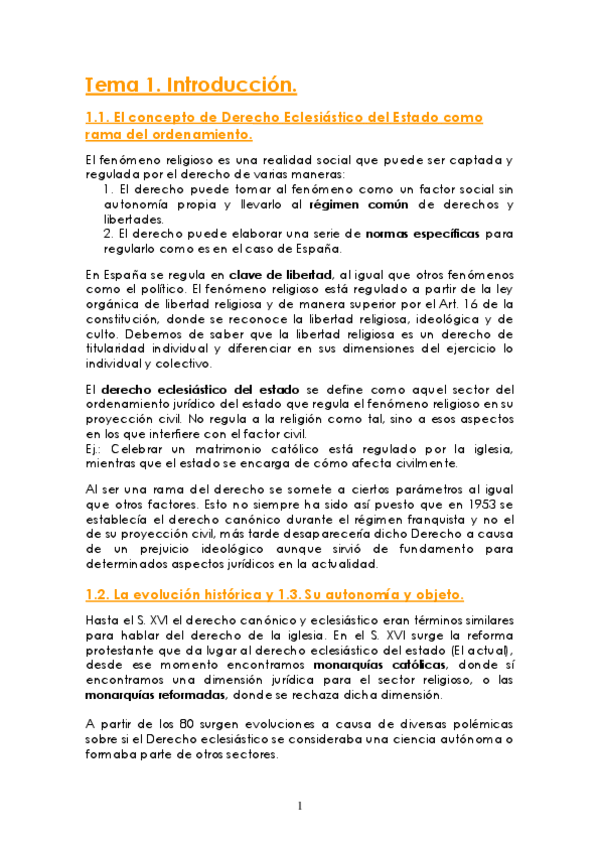 Tema 1. Introducción.

1.1. El concepto de Derecho Eclesiástico del Estado como rama del ordenamiento.

El fenómeno religioso es una realidad social que puede ser captada y regulada por el derecho de varias maneras:
1. El derecho puede tomar al fenómeno como un factor social sin autonomía propia y llevarlo al régimen común de derechos y libertades.
2. El derecho puede elaborar una serie de normas específicas para regularlo como es en el caso de España.

En España se regula en clave de libertad, al igual que otros fenómenos como el político. El fenómeno religioso está regulado a partir de la ley orgánica de libertad religiosa y de manera superior por el Art. 16 de la constitución, donde se reconoce la libertad religiosa, ideológica y de culto. Debemos de saber que la libertad religiosa es un derecho de titularidad individual y diferenciar en sus dimensiones del ejercicio lo individual y colectivo.

El derecho eclesiástico del estado se define como aquel sector del ordenamiento jurídico del estado que regula el fenómeno religioso en su proyección civil. No regula a la religión como tal, sino a esos aspectos en los que interfiere con el factor civil.
Ej.: Celebrar un matrimonio católico está regulado por la iglesia, mientras que el estado se encarga de cómo afecta civilmente.

Al ser una rama del derecho se somete a ciertos parámetros al igual que otros factores. Esto no siempre ha sido así puesto que en 1953 se establecía el derecho canónico durante el régimen franquista y no el de su proyección civil, más tarde desaparecería dicho Derecho a causa de un prejuicio ideológico aunque sirvió de fundamento para determinados aspectos jurídicos en la actualidad.

1.2. La evolución histórica y 1.3. Su autonomía y objeto.

Hasta el S. XVI el derecho canónico y eclesiástico eran términos similares para hablar del derecho de la iglesia. En el S. XVI surge la reforma protestante que da lugar al derecho eclesiástico del estado (El actual), desde ese momento encontramos monarquías católicas, donde sí encontramos una dimensión jurídica para el sector religioso, o las monarquías reformadas, donde se rechaza dicha dimensión.

A partir de los 80 surgen evoluciones a causa de diversas polémicas sobre si el Derecho eclesiástico se consideraba una ciencia autónoma o formaba parte de otros sectores.

1